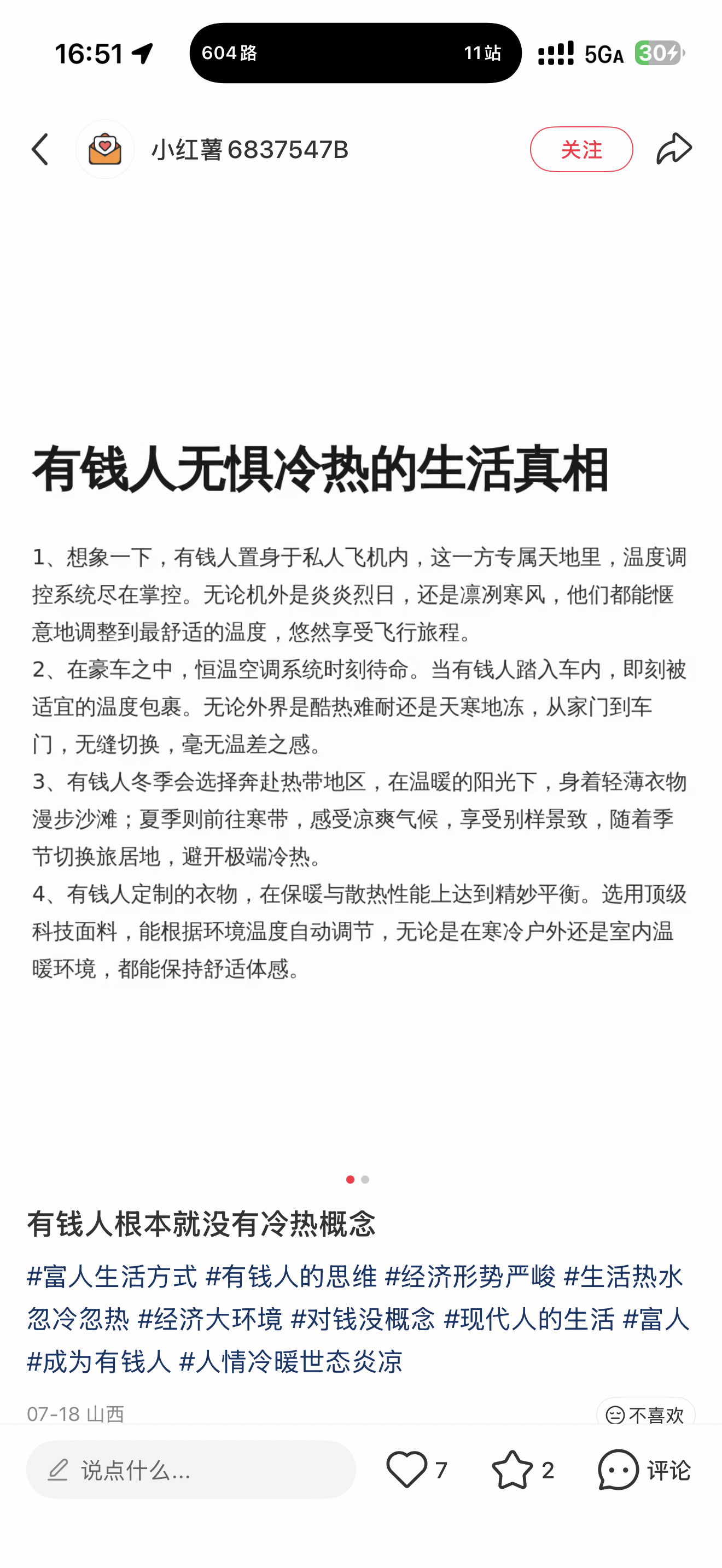 16:51 604路 11站 5GA 30

小红薯6837547B 关注

有钱人无惧冷热的生活真相

1、想象一下，有钱人置身于私人飞机内，这一方专属天地里，温度调控系统尽在掌控。无论机外是炎炎烈日，还是凛冽寒风，他们都能惬意地调整到最舒适的温度，悠然享受飞行旅程。
2、在豪车之中，恒温空调系统时刻待命。当有钱人踏入车内，即刻被适宜的温度包裹。无论外界是酷热难耐还是天寒地冻，从家门到车门，无缝切换，毫无温差之感。
3、有钱人冬季会选择奔赴热带地区，在温暖的阳光下，身着轻薄衣物漫步沙滩；夏季则前往寒带，感受凉爽气候，享受别样景致，随着季节切换旅居地，避开极端冷热。
4、有钱人定制的衣物，在保暖与散热性能上达到精妙平衡。选用顶级科技面料，能根据环境温度自动调节，无论是在寒冷户外还是室内温暖环境，都能保持舒适体感。

有钱人根本就没有冷热概念

#富人生活方式 #有钱人的思维 #经济形势严峻 #生活热水忽冷忽热 #经济大环境 #对钱没概念 #现代人的生活 #富人 #成为有钱人 #人情冷暖世态炎凉

07-18 山西 不喜欢

说点什么... 7 2 评论